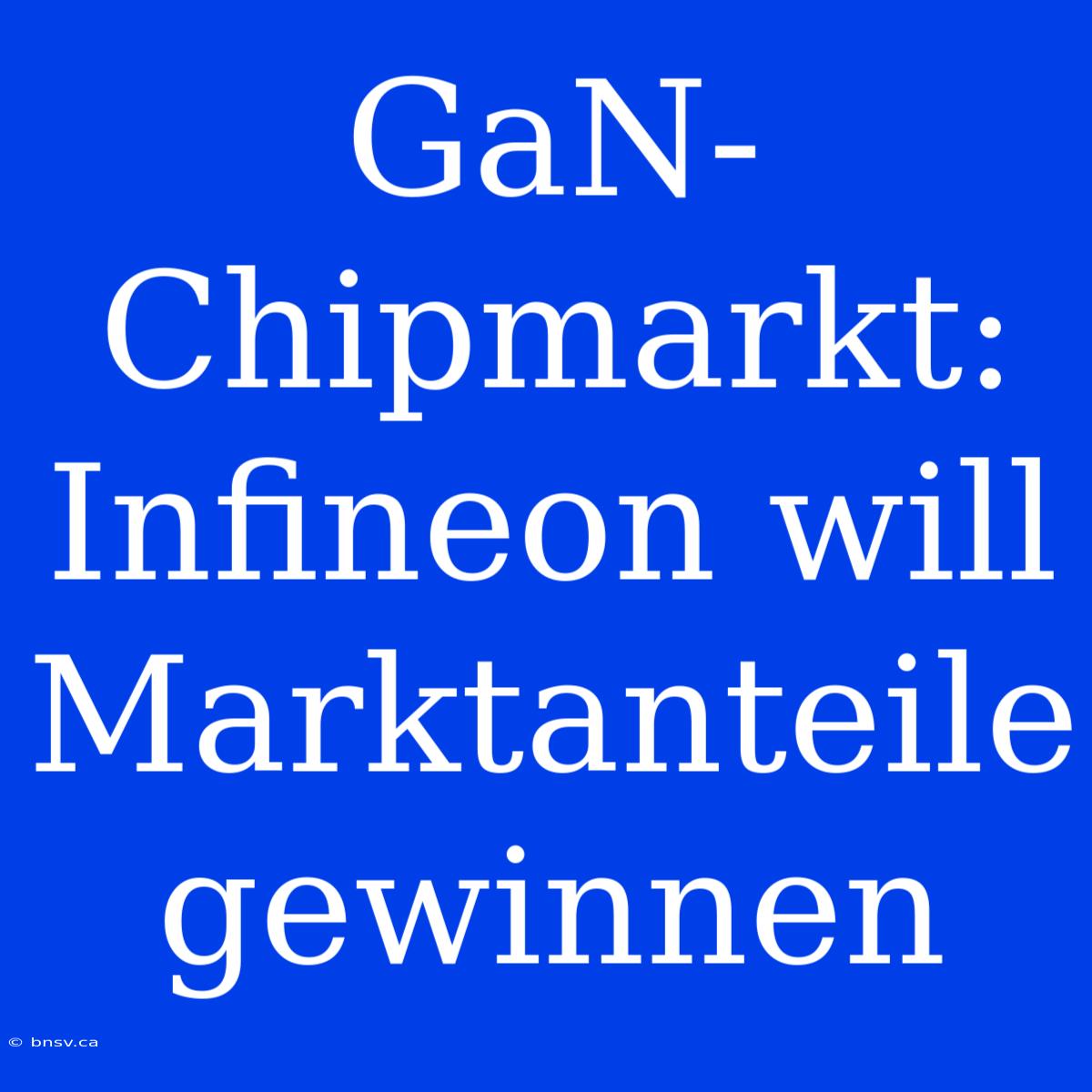 GaN-Chipmarkt: Infineon will Marktanteile gewinnen

© bnsv.ca